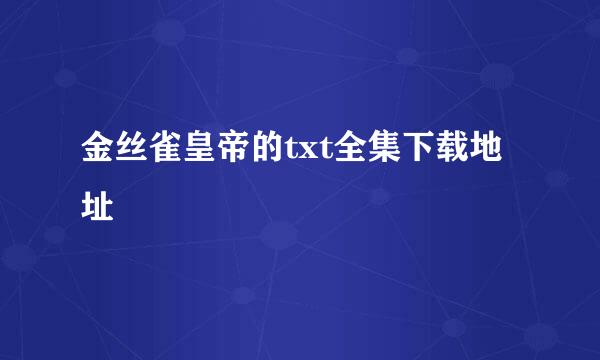 金丝雀皇帝的txt全集下载地址